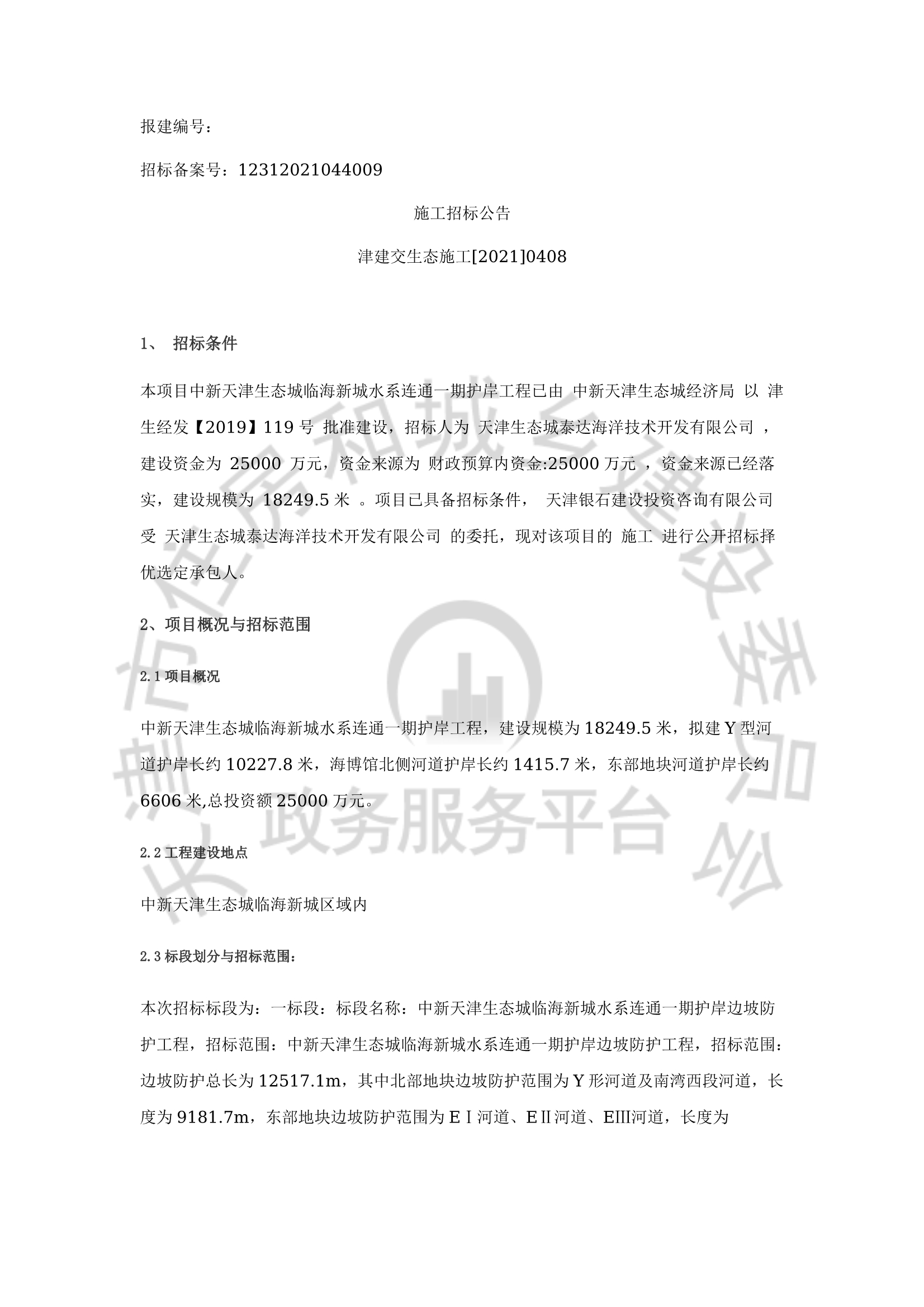 报建编号：

招标备案号：12312021044009

施工招标公告

津建交生态施工[2021]0408

1、 招标条件

本项目中新天津生态城临海新城水系连通一期护岸工程已由 中新天津生态城经济局 以 津生经发【2019】119 号 批准建设，招标人为 天津生态城泰达海洋技术开发有限公司 ，建设资金为 25000 万元，资金来源为 财政预算内资金:25000 万元 ，资金来源已经落实，建设规模为 18249.5 米 。项目已具备招标条件， 天津银石建设投资咨询有限公司 受 天津生态城泰达海洋技术开发有限公司 的委托，现对该项目的 施工 进行公开招标择优选定承包人。

2、项目概况与招标范围

2.1 项目概况

中新天津生态城临海新城水系连通一期护岸工程，建设规模为 18249.5 米，拟建 Y 型河道护岸长约 10227.8 米，海博馆北侧河道护岸长约 1415.7 米，东部地块河道护岸长约 6606 米,总投资额 25000 万元。

2.2 工程建设地点

中新天津生态城临海新城区域内

2.3 标段划分与招标范围：

本次招标标段为：一标段：标段名称：中新天津生态城临海新城水系连通一期护岸边坡防护工程，招标范围：中新天津生态城临海新城水系连通一期护岸边坡防护工程，招标范围：边坡防护总长为 12517.1m，其中北部地块边坡防护范围为 Y 形河道及南湾西段河道，长度为 9181.7m，东部地块边坡防护范围为 EⅠ河道、EⅡ河道、EⅢ河道，长度为

市住房和城乡建设委员会 政务服务平台